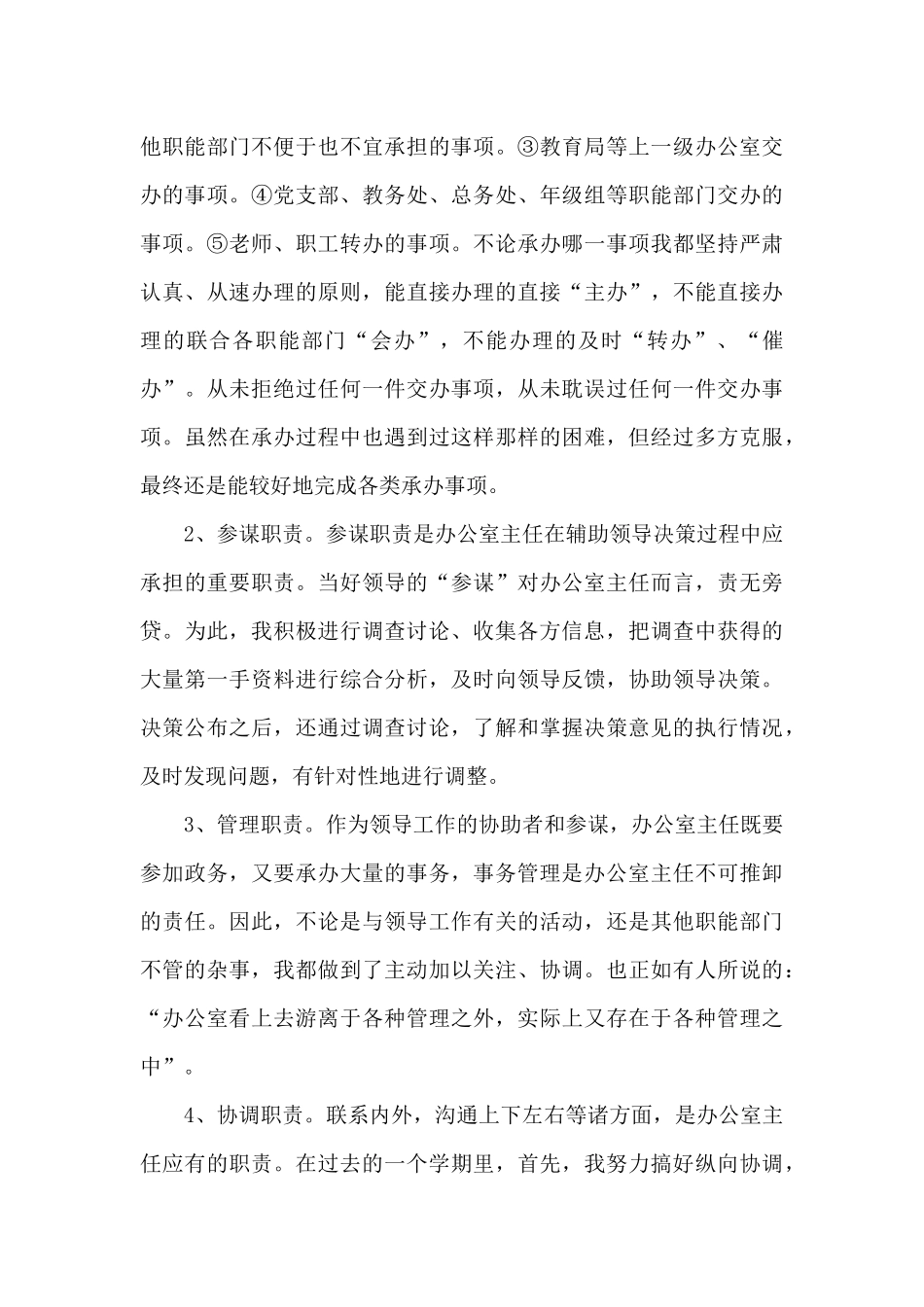 他职能部门不便于也不宜承担的事项。③教育局等上一级办公室交办的事项。④党支部、教务处、总务处、年级组等职能部门交办的事项。⑤老师、职工转办的事项。不论承办哪一事项我都坚持严肃认真、从速办理的原则，能直接办理的直接“主办”，不能直接办理的联合各职能部门“会办”，不能办理的及时“转办”、“催办”。从未拒绝过任何一件交办事项，从未耽误过任何一件交办事项。虽然在承办过程中也遇到过这样那样的困难，但经过多方克服，最终还是能较好地完成各类承办事项。

2、参谋职责。参谋职责是办公室主任在辅助领导决策过程中应承担的重要职责。当好领导的“参谋”对办公室主任而言，责无旁贷。为此，我积极进行调查讨论、收集各方信息，把调查中获得的大量第一手资料进行综合分析，及时向领导反馈，协助领导决策。决策公布之后，还通过调查讨论，了解和掌握决策意见的执行情况，及时发现问题，有针对性地进行调整。

3、管理职责。作为领导工作的协助者和参谋，办公室主任既要参加政务，又要承办大量的事务，事务管理是办公室主任不可推卸的责任。因此，不论是与领导工作有关的活动，还是其他职能部门不管的杂事，我都做到了主动加以关注、协调。也正如有人所说的：“办公室看上去游离于各种管理之外，实际上又存在于各种管理之中”。

4、协调职责。联系内外，沟通上下左右等诸方面，是办公室主任应有的职责。在过去的一个学期里，首先，我努力搞好纵向协调，